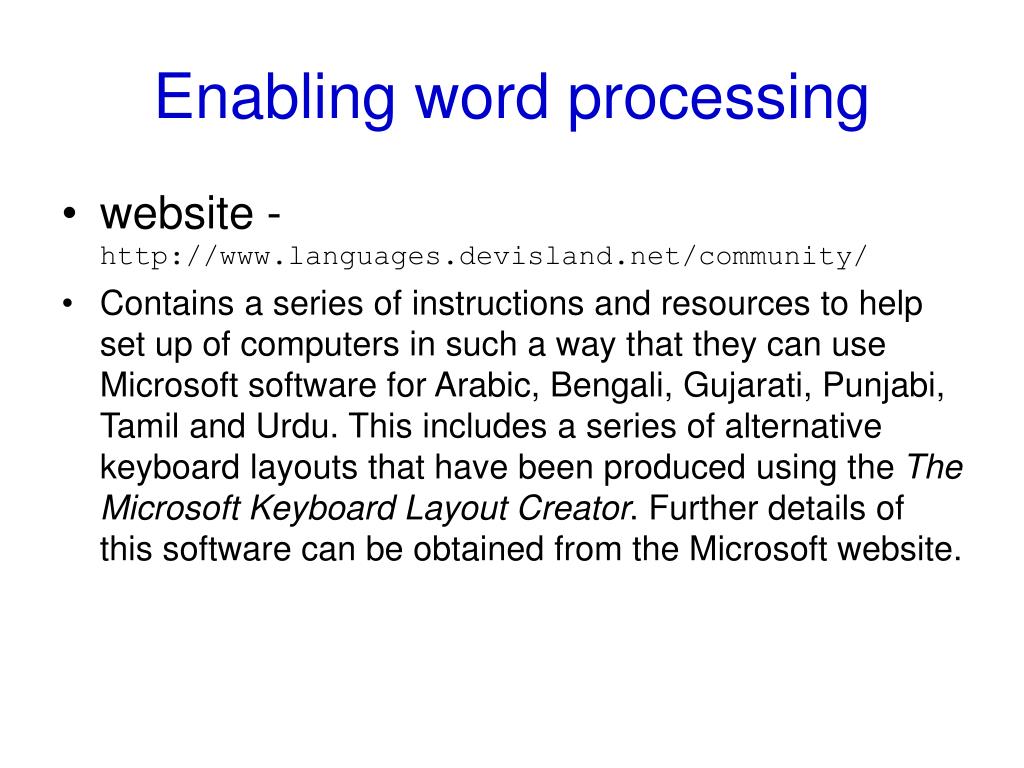 Enabling word processing

• website - http://www.languages.devisland.net/community/

• Contains a series of instructions and resources to help set up of computers in such a way that they can use Microsoft software for Arabic, Bengali, Gujarati, Punjabi, Tamil and Urdu. This includes a series of alternative keyboard layouts that have been produced using the The Microsoft Keyboard Layout Creator. Further details of this software can be obtained from the Microsoft website.